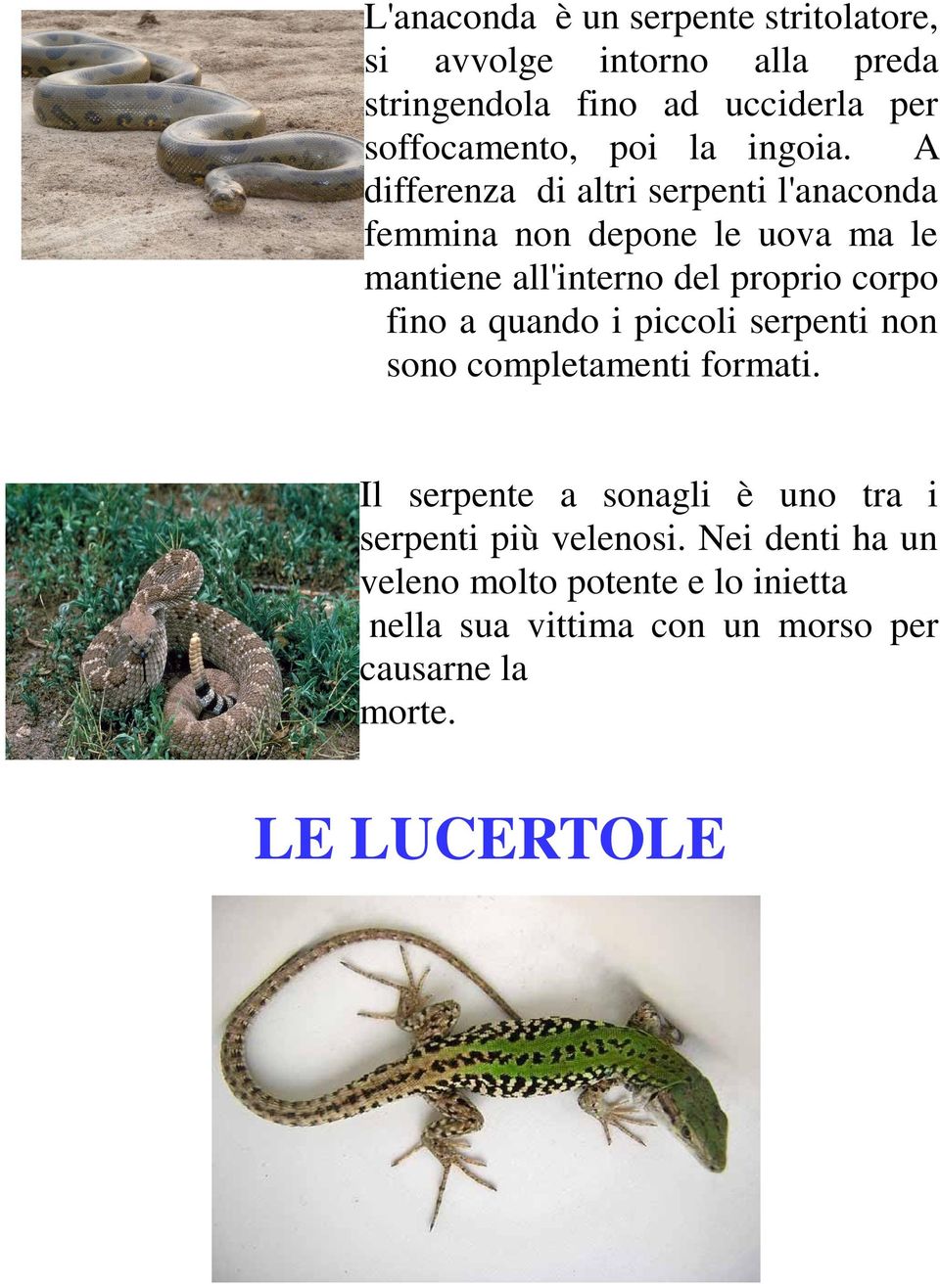 L'anaconda è un serpente stritolatore, si avvolge intorno alla preda stringendola fino ad ucciderla per soffocamento, poi la ingoia. A differenza di altri serpenti l'anaconda femmina non depone le uova ma le mantiene all'interno del proprio corpo fino a quando i piccoli serpenti non sono completamenti formati.

Il serpente a sonagli è uno tra i serpenti più velenosi. Nei denti ha un veleno molto potente e lo inietta nella sua vittima con un morso per causarne la morte.

LE LUCERTOLE